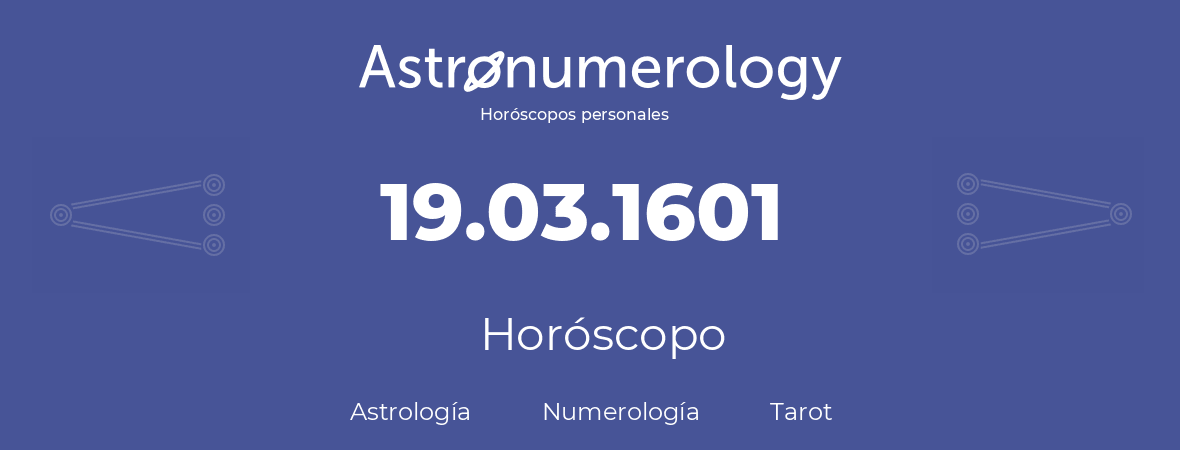 Astronumerology
Horóscopos personales

19.03.1601

Horóscopo

Astrología Numerología Tarot